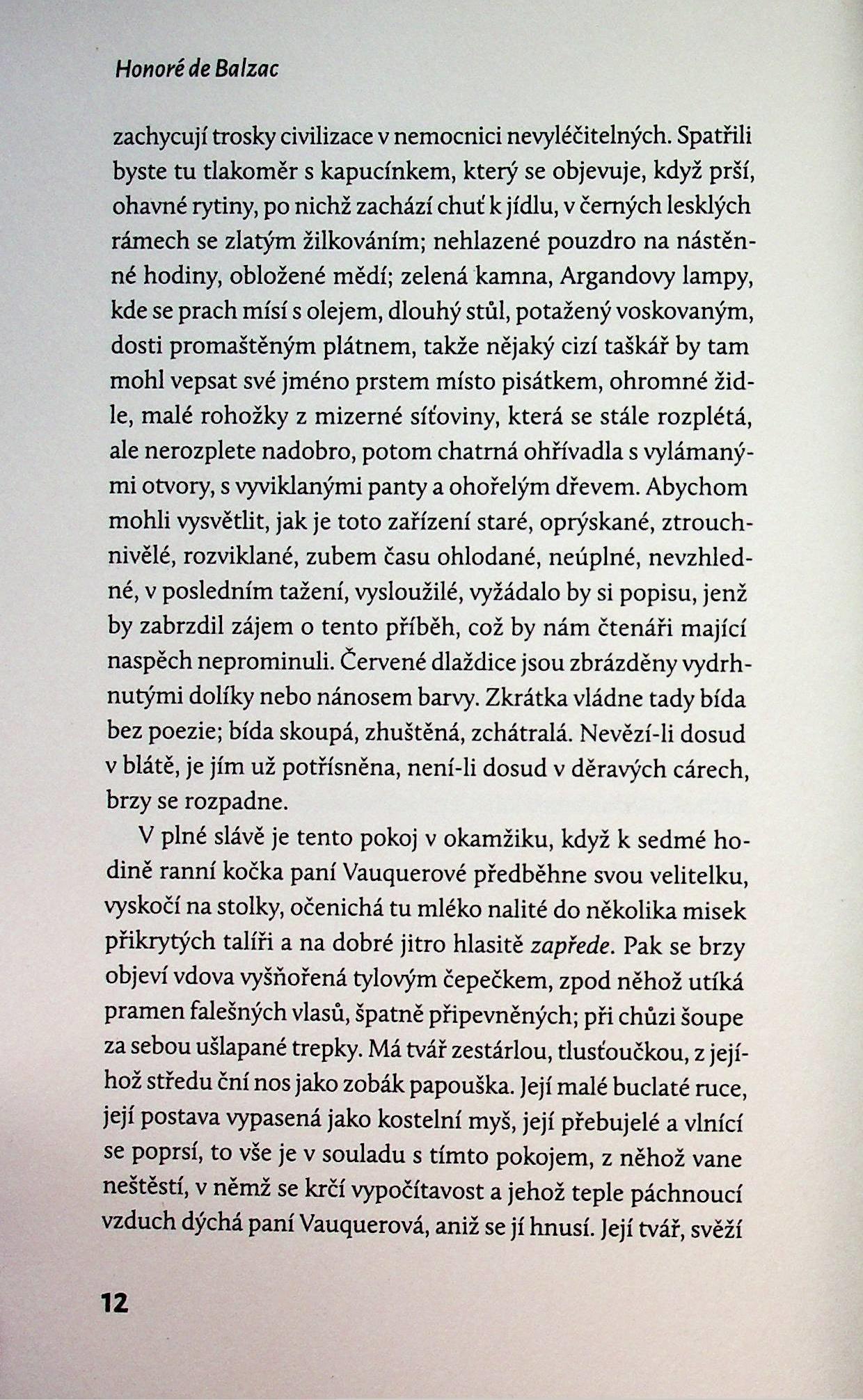 Honoré de Balzac

zachycují trosky civilizace v nemocnici nevyléčitelných. Spatřili byste tu tlakoměr s kapucínkem, který se objevuje, když prší, ohavné rytiny, po nichž zachází chuť k jídlu, v černých lesklých rámech se zlatým žilkováním; nehlazené pouzdro na nástěnné hodiny, obložené mědí; zelená kamna, Argandovy lampy, kde se prach mísí s olejem, dlouhý stůl, potažený voskovaným, dosti promaštěným plátnem, takže nějaký cizí taškář by tam mohl vepsat své jméno prstem místo pisátkem, ohromné židle, malé rohožky z mizerné síťoviny, která se stále rozplétá, ale nerozplete nadobro, potom chatrná ohřívadla s vylámanými otvory, s vyviklanými panty a ohořelým dřevem. Abychom mohli vysvětlit, jak je toto zařízení staré, oprýskané, ztrouchnivělé, rozviklané, zubem času ohlodané, neúplné, nevzhledné, v posledním tažení, vysloužilé, vyžádalo by si popisu, jenž by zabrzdil zájem o tento příběh, což by nám čtenáři mající naspěch neprominuli. Červené dlaždice jsou zbrázděny vydrhnutými dolíky nebo nánosem barvy. Zkrátka vládne tady bída bez poezie; bída skoupá, zhuštěná, zchátralá. Nevězí-li dosud v blátě, je jím už potřísněna, není-li dosud v děravých cárech, brzy se rozpadne.

V plné slávě je tento pokoj v okamžiku, když k sedmé hodině ranní kočka paní Vauquerové předběhne svou velitelku, vyskočí na stolky, očenichá tu mléko nalité do několika misek přikrytých talíři a na dobré jitro hlasitě zapřede. Pak se brzy objeví vdova vyšňořená tylovým čepečkem, zpod něhož utíká pramen falešných vlasů, špatně připevněných; při chůzi šoupe za sebou ušlapané trepky. Má tvář zestárlou, tlusťoučkou, z jejíhož středu ční nos jako zobák papouška. Její malé buclaté ruce, její postava vypasená jako kostelní myš, její přebujelé a vlnící se poprsí, to vše je v souladu s tímto pokojem, z něhož vane neštěstí, v němž se krčí vypočítavost a jehož teple páchnoucí vzduch dýchá paní Vauquerová, aniž se jí hnusí. Její tvář, svěží

12